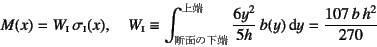 $M(x) = W_{\mathrm{I}}\,\sigma_{\mathrm{I}}(x), \quad W_{\mathrm{I}} \equiv \int_{\text{断面の下端}}^{\text{上端}} \frac{6y^2}{5h}\, b(y)\,\mathrm{d}y = \frac{107\,b\,h^2}{270}$